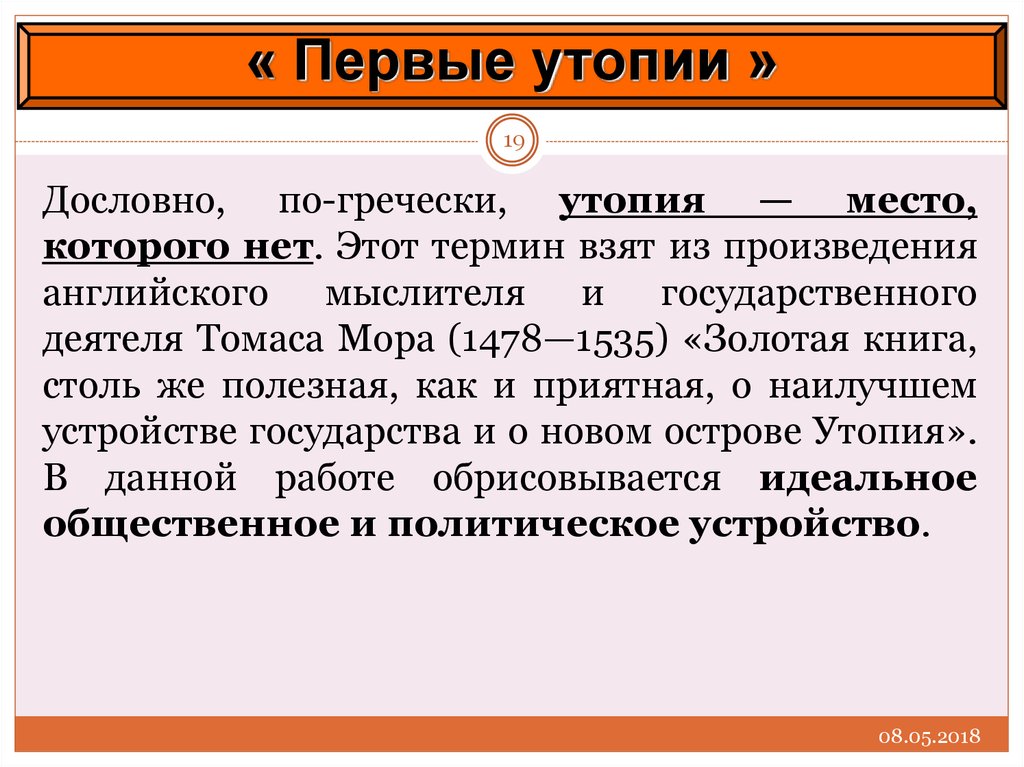 « Первые утопии »

19

Дословно, по-гречески, утопия — место, которого нет. Этот термин взят из произведения английского мыслителя и государственного деятеля Томаса Мора (1478—1535) «Золотая книга, столь же полезная, как и приятная, о наилучшем устройстве государства и о новом острове Утопия». В данной работе обрисовывается идеальное общественное и политическое устройство.

08.05.2018